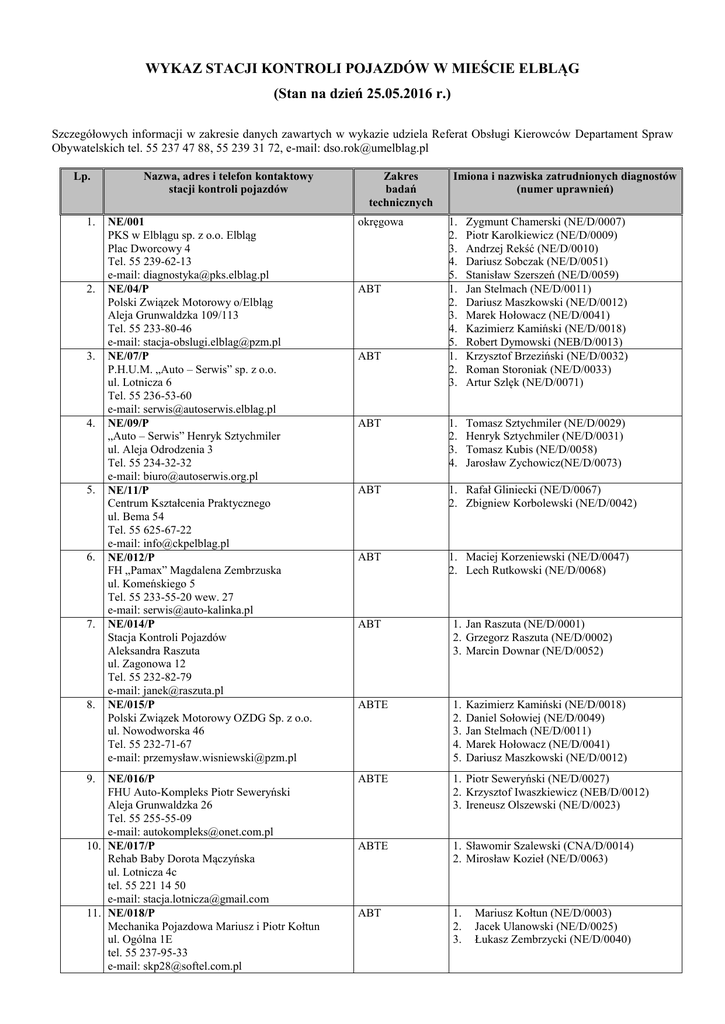 WYKAZ STACJI KONTROLI POJAZDÓW W MIEŚCIE ELBLĄG

(Stan na dzień 25.05.2016 r.)

Szczegółowych informacji w zakresie danych zawartych w wykazie udziela Referat Obsługi Kierowców Departament Spraw Obywatelskich tel. 55 237 47 88, 55 239 31 72, e-mail: dso.rok@umelblag.pl

| Lp. | Nazwa, adres i telefon kontaktowy stacji kontroli pojazdów | Zakres badań technicznych | Imiona i nazwiska zatrudnionych diagnostów (numer uprawnień) |
|---|---|---|---|
| 1. | NE/001 PKS w Elblągu sp. z o.o. Elbląg Plac Dworcowy 4 Tel. 55 239-62-13 e-mail: diagnostyka@pks.elblag.pl | okręgowa | 1. Zygmunt Chamerski (NE/D/0007) 2. Piotr Karolkiewicz (NE/D/0009) 3. Andrzej Rekść (NE/D/0010) 4. Dariusz Sobczak (NE/D/0051) 5. Stanisław Szerszeń (NE/D/0059) |
| 2. | NE/04/P Polski Związek Motorowy o/Elbląg Aleja Grunwaldzka 109/113 Tel. 55 233-80-46 e-mail: stacja-obslugi.elblag@pzm.pl | ABT | 1. Jan Stelmach (NE/D/0011) 2. Dariusz Maszkowski (NE/D/0012) 3. Marek Hołowacz (NE/D/0041) 4. Kazimierz Kamiński (NE/D/0018) 5. Robert Dymowski (NEB/D/0013) |
| 3. | NE/07/P P.H.U.M. „Auto – Serwis" sp. z o.o. ul. Lotnicza 6 Tel. 55 236-53-60 e-mail: serwis@autoserwis.elblag.pl | ABT | 1. Krzysztof Brzeziński (NE/D/0032) 2. Roman Storoniak (NE/D/0033) 3. Artur Szlęk (NE/D/0071) |
| 4. | NE/09/P „Auto – Serwis" Henryk Sztychmiler ul. Aleja Odrodzenia 3 Tel. 55 234-32-32 e-mail: biuro@autoserwis.org.pl | ABT | 1. Tomasz Sztychmiler (NE/D/0029) 2. Henryk Sztychmiler (NE/D/0031) 3. Tomasz Kubis (NE/D/0058) 4. Jarosław Zychowicz(NE/D/0073) |
| 5. | NE/11/P Centrum Kształcenia Praktycznego ul. Bema 54 Tel. 55 625-67-22 e-mail: info@ckpelblag.pl | ABT | 1. Rafał Gliniecki (NE/D/0067) 2. Zbigniew Korbolewski (NE/D/0042) |
| 6. | NE/012/P FH „Pamax" Magdalena Zembrzuska ul. Komeńskiego 5 Tel. 55 233-55-20 wew. 27 e-mail: serwis@auto-kalinka.pl | ABT | 1. Maciej Korzeniewski (NE/D/0047) 2. Lech Rutkowski (NE/D/0068) |
| 7. | NE/014/P Stacja Kontroli Pojazdów Aleksandra Raszuta ul. Zagonowa 12 Tel. 55 232-82-79 e-mail: janek@raszuta.pl | ABT | 1. Jan Raszuta (NE/D/0001) 2. Grzegorz Raszuta (NE/D/0002) 3. Marcin Downar (NE/D/0052) |
| 8. | NE/015/P Polski Związek Motorowy OZDG Sp. z o.o. ul. Nowodworska 46 Tel. 55 232-71-67 e-mail: przemysław.wisniewski@pzm.pl | ABTE | 1. Kazimierz Kamiński (NE/D/0018) 2. Daniel Sołowiej (NE/D/0049) 3. Jan Stelmach (NE/D/0011) 4. Marek Hołowacz (NE/D/0041) 5. Dariusz Maszkowski (NE/D/0012) |
| 9. | NE/016/P FHU Auto-Kompleks Piotr Seweryński Aleja Grunwaldzka 26 Tel. 55 255-55-09 e-mail: autokompleks@onet.com.pl | ABTE | 1. Piotr Seweryński (NE/D/0027) 2. Krzysztof Iwaszkiewicz (NEB/D/0012) 3. Ireneusz Olszewski (NE/D/0023) |
| 10. | NE/017/P Rehab Baby Dorota Mączyńska ul. Lotnicza 4c tel. 55 221 14 50 e-mail: stacja.lotnicza@gmail.com | ABTE | 1. Sławomir Szalewski (CNA/D/0014) 2. Mirosław Kozieł (NE/D/0063) |
| 11. | NE/018/P Mechanika Pojazdowa Mariusz i Piotr Kołtun ul. Ogólna 1E tel. 55 237-95-33 e-mail: skp28@softel.com.pl | ABT | 1. Mariusz Kołtun (NE/D/0003) 2. Jacek Ulanowski (NE/D/0025) 3. Łukasz Zembrzycki (NE/D/0040) |